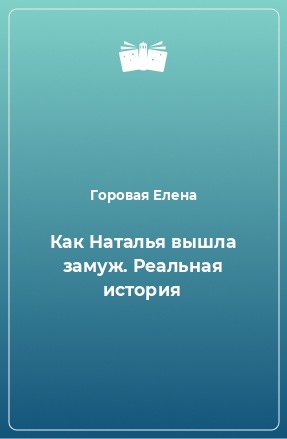 Горовая Елена

Как Наталья вышла замуж. Реальная история